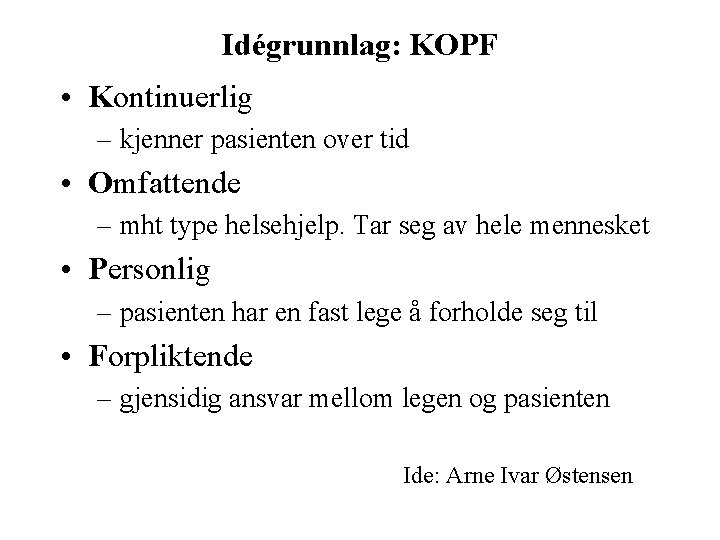 Idégrunnlag: KOPF

• Kontinuerlig
– kjenner pasienten over tid

• Omfattende
– mht type helsehjelp. Tar seg av hele mennesket

• Personlig
– pasienten har en fast lege å forholde seg til

• Forpliktende
– gjensidig ansvar mellom legen og pasienten

Ide: Arne Ivar Østensen